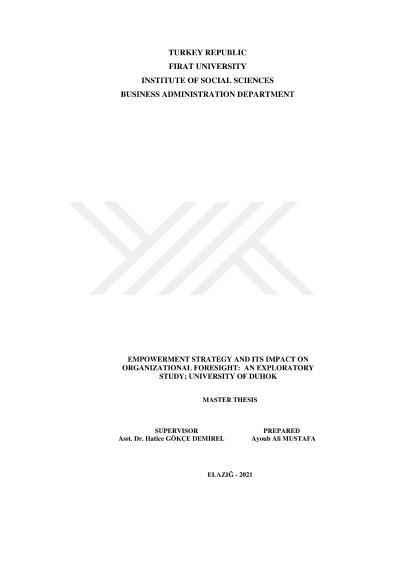 TURKEY REPUBLIC
FIRAT UNIVERSITY
INSTITUTE OF SOCIAL SCIENCES
BUSINESS ADMINISTRATION DEPARTMENT

EMPOWERMENT STRATEGY AND ITS IMPACT ON ORGANIZATIONAL FORESIGHT: AN EXPLORATORY STUDY; UNIVERSITY OF DUHOK

MASTER THESIS

SUPERVISOR
Asst. Dr. Hatice GÖKÇE DEMIREL

PREPARED
Ayoub Ali MUSTAFA

ELAZIĞ - 2021